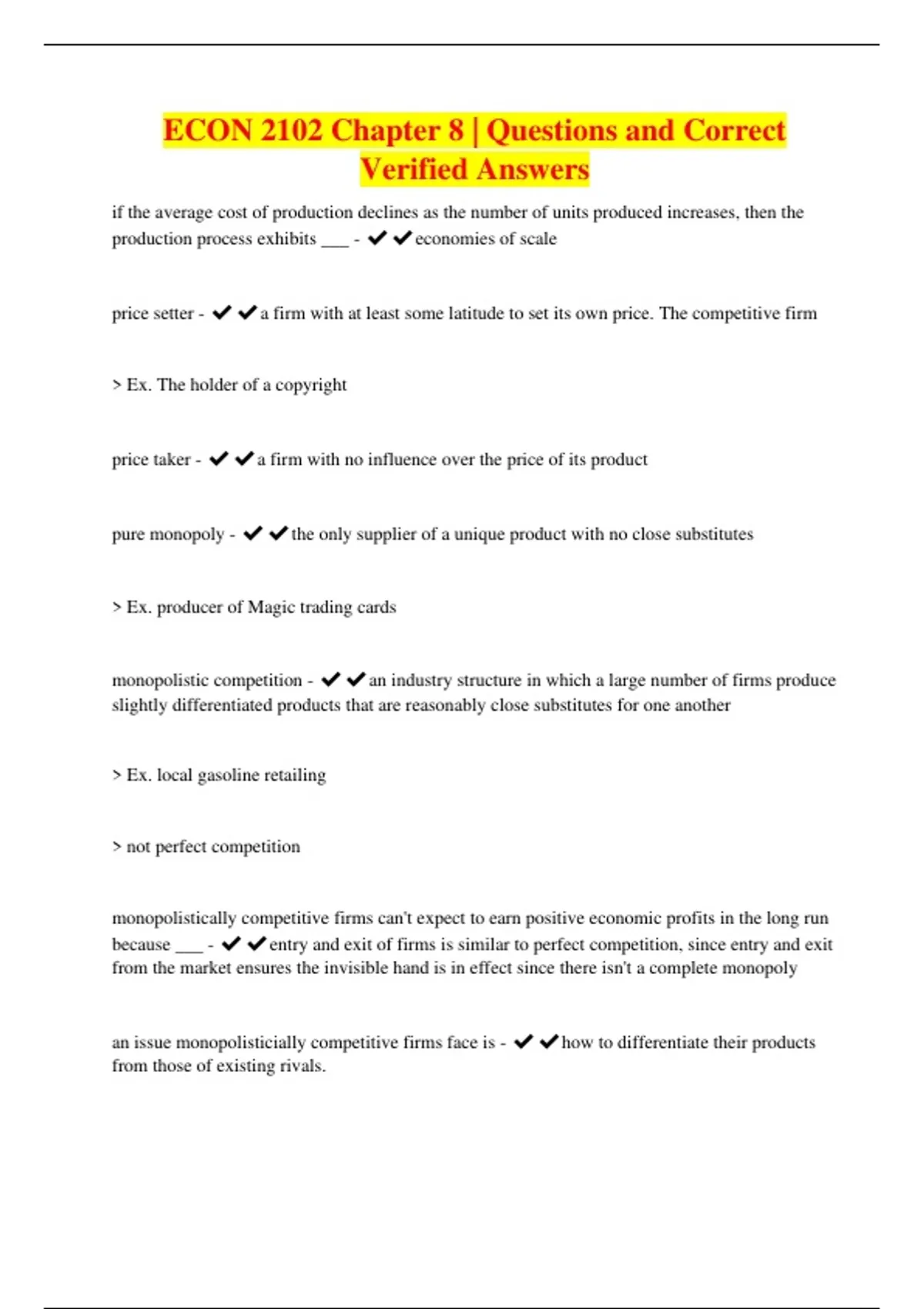 ECON 2102 Chapter 8 | Questions and Correct Verified Answers

if the average cost of production declines as the number of units produced increases, then the production process exhibits ___ - ✔✔economies of scale

price setter - ✔✔a firm with at least some latitude to set its own price. The competitive firm

> Ex. The holder of a copyright

price taker - ✔✔a firm with no influence over the price of its product

pure monopoly - ✔✔the only supplier of a unique product with no close substitutes

> Ex. producer of Magic trading cards

monopolistic competition - ✔✔an industry structure in which a large number of firms produce slightly differentiated products that are reasonably close substitutes for one another

> Ex. local gasoline retailing

> not perfect competition

monopolistically competitive firms can't expect to earn positive economic profits in the long run because ___ - ✔✔entry and exit of firms is similar to perfect competition, since entry and exit from the market ensures the invisible hand is in effect since there isn't a complete monopoly

an issue monopolisticially competitive firms face is - ✔✔how to differentiate their products from those of existing rivals.